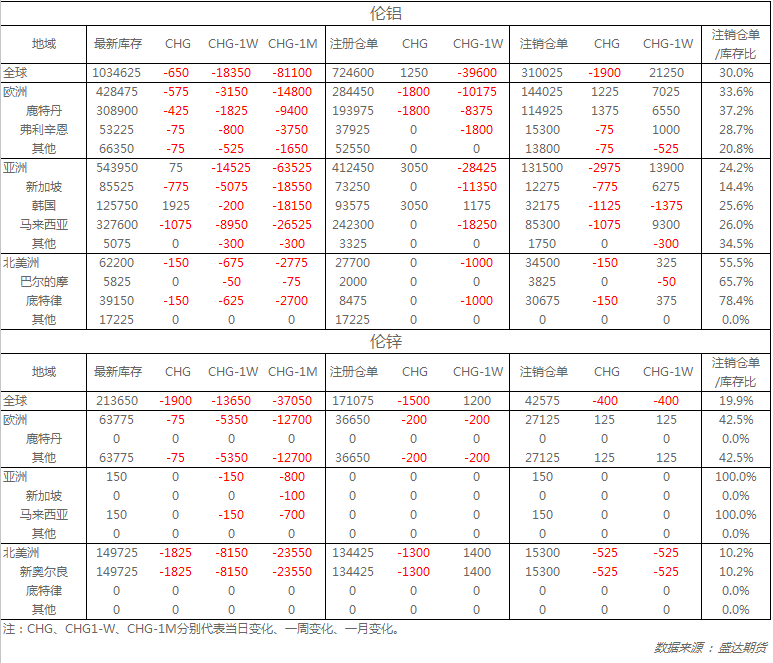 伦铝

| 地域 | 最新库存 | CHG | CHG-1W | CHG-1M | 注册仓单 | CHG | CHG-1W | 注销仓单 | CHG | CHG-1W | 注销仓单/库存比 |
|---|---|---|---|---|---|---|---|---|---|---|---|
| 全球 | 1034625 | -650 | -18350 | -81100 | 724600 | 1250 | -39600 | 310025 | -1900 | 21250 | 30.0% |
| 欧洲 | 428475 | -575 | -3150 | -14800 | 284450 | -1800 | -10175 | 144025 | 1225 | 7025 | 33.6% |
| 鹿特丹 | 308900 | -425 | -1825 | -9400 | 193975 | -1800 | -8375 | 114925 | 1375 | 6550 | 37.2% |
| 弗利辛恩 | 53225 | -75 | -800 | -3750 | 37925 | 0 | -1800 | 15300 | -75 | 1000 | 28.7% |
| 其他 | 66350 | -75 | -525 | -1650 | 52550 | 0 | 0 | 13800 | -75 | -525 | 20.8% |
| 亚洲 | 543950 | 75 | -14525 | -63525 | 412450 | 3050 | -28425 | 131500 | -2975 | 13900 | 24.2% |
| 新加坡 | 85525 | -775 | -5075 | -18550 | 73250 | 0 | -11350 | 12275 | -775 | 6275 | 14.4% |
| 韩国 | 125750 | 1925 | -200 | -18150 | 93575 | 3050 | 1175 | 32175 | -1125 | -1375 | 25.6% |
| 马来西亚 | 327600 | -1075 | -8950 | -26525 | 242300 | 0 | -18250 | 85300 | -1075 | 9300 | 26.0% |
| 其他 | 5075 | 0 | -300 | -300 | 3325 | 0 | 0 | 1750 | 0 | -300 | 34.5% |
| 北美洲 | 62200 | -150 | -675 | -2775 | 27700 | 0 | -1000 | 34500 | -150 | 325 | 55.5% |
| 巴尔的摩 | 5825 | 0 | -50 | -75 | 2000 | 0 | 0 | 3825 | 0 | -50 | 65.7% |
| 底特律 | 39150 | -150 | -625 | -2700 | 8475 | 0 | -1000 | 30675 | -150 | 375 | 78.4% |
| 其他 | 17225 | 0 | 0 | 0 | 17225 | 0 | 0 | 0 | 0 | 0 | 0.0% |

伦锌

| 地域 | 最新库存 | CHG | CHG-1W | CHG-1M | 注册仓单 | CHG | CHG-1W | 注销仓单 | CHG | CHG-1W | 注销仓单/库存比 |
|---|---|---|---|---|---|---|---|---|---|---|---|
| 全球 | 213650 | -1900 | -13650 | -37050 | 171075 | -1500 | 1200 | 42575 | -400 | -400 | 19.9% |
| 欧洲 | 63775 | -75 | -5350 | -12700 | 36650 | -200 | -200 | 27125 | 125 | 125 | 42.5% |
| 鹿特丹 | 0 | 0 | 0 | 0 | 0 | 0 | 0 | 0 | 0 | 0 | 0.0% |
| 其他 | 63775 | -75 | -5350 | -12700 | 36650 | -200 | -200 | 27125 | 125 | 125 | 42.5% |
| 亚洲 | 150 | 0 | -150 | -800 | 0 | 0 | 0 | 150 | 0 | 0 | 100.0% |
| 新加坡 | 0 | 0 | 0 | -100 | 0 | 0 | 0 | 0 | 0 | 0 | 0.0% |
| 马来西亚 | 150 | 0 | -150 | -700 | 0 | 0 | 0 | 150 | 0 | 0 | 100.0% |
| 其他 | 0 | 0 | 0 | 0 | 0 | 0 | 0 | 0 | 0 | 0 | 0.0% |
| 北美洲 | 149725 | -1825 | -8150 | -23550 | 134425 | -1300 | 1400 | 15300 | -525 | -525 | 10.2% |
| 新奥尔良 | 149725 | -1825 | -8150 | -23550 | 134425 | -1300 | 1400 | 15300 | -525 | -525 | 10.2% |
| 底特律 | 0 | 0 | 0 | 0 | 0 | 0 | 0 | 0 | 0 | 0 | 0.0% |
| 其他 | 0 | 0 | 0 | 0 | 0 | 0 | 0 | 0 | 0 | 0 | 0.0% |

注：CHG、CHG1-W、CHG-1M分别代表当日变化、一周变化、一月变化。

数据来源：盛达期货